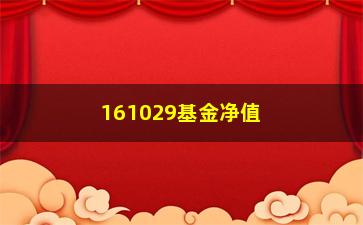 161029基金净值